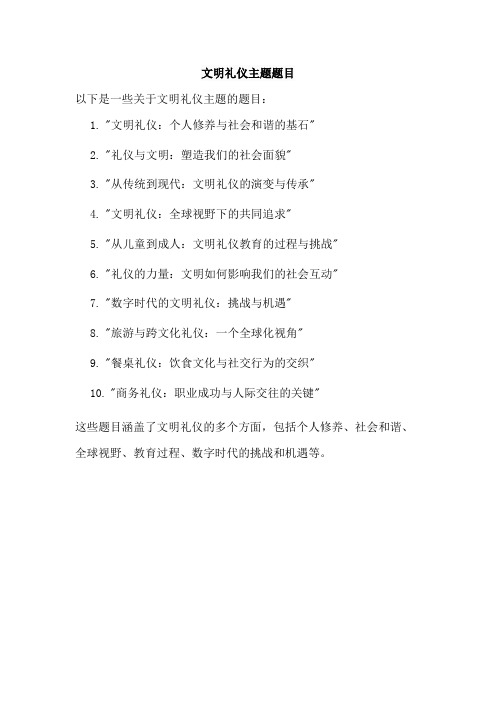 文明礼仪主题题目

以下是一些关于文明礼仪主题的题目：

1. "文明礼仪：个人修养与社会和谐的基石"

2. "礼仪与文明：塑造我们的社会面貌"

3. "从传统到现代：文明礼仪的演变与传承"

4. "文明礼仪：全球视野下的共同追求"

5. "从儿童到成人：文明礼仪教育的过程与挑战"

6. "礼仪的力量：文明如何影响我们的社会互动"

7. "数字时代的文明礼仪：挑战与机遇"

8. "旅游与跨文化礼仪：一个全球化视角"

9. "餐桌礼仪：饮食文化与社交行为的交织"

10. "商务礼仪：职业成功与人际交往的关键"

这些题目涵盖了文明礼仪的多个方面，包括个人修养、社会和谐、全球视野、教育过程、数字时代的挑战和机遇等。